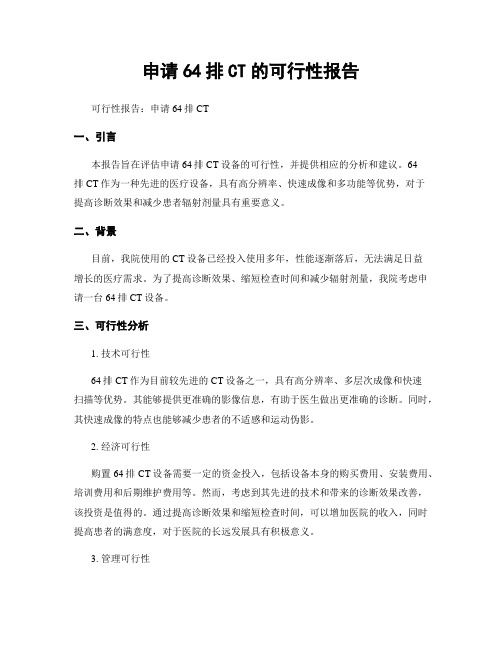 申请 64 排 CT 的可行性报告

可行性报告：申请 64 排 CT

一、引言

本报告旨在评估申请 64 排 CT 设备的可行性，并提供相应的分析和建议。64 排 CT 作为一种先进的医疗设备，具有高分辨率、快速成像和多功能等优势，对于提高诊断效果和减少患者辐射剂量具有重要意义。

二、背景

目前，我院使用的 CT 设备已经投入使用多年，性能逐渐落后，无法满足日益增长的医疗需求。为了提高诊断效果、缩短检查时间和减少辐射剂量，我院考虑申请一台 64 排 CT 设备。

三、可行性分析

1. 技术可行性

64 排 CT 作为目前较先进的 CT 设备之一，具有高分辨率、多层次成像和快速扫描等优势。其能够提供更准确的影像信息，有助于医生做出更准确的诊断。同时，其快速成像的特点也能够减少患者的不适感和运动伪影。

2. 经济可行性

购置 64 排 CT 设备需要一定的资金投入，包括设备本身的购买费用、安装费用、培训费用和后期维护费用等。然而，考虑到其先进的技术和带来的诊断效果改善，该投资是值得的。通过提高诊断效果和缩短检查时间，可以增加医院的收入，同时提高患者的满意度，对于医院的长远发展具有积极意义。

3. 管理可行性